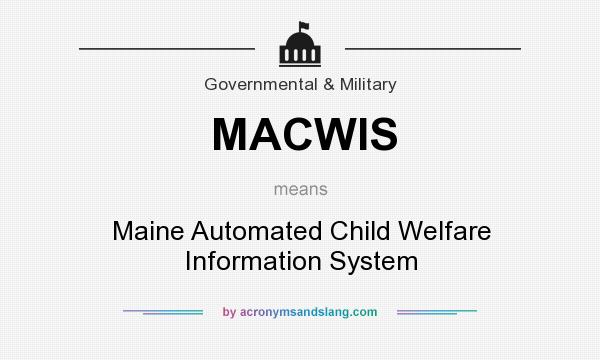 Governmental & Military

MACWIS

means

Maine Automated Child Welfare Information System

by acronymsandslang.com